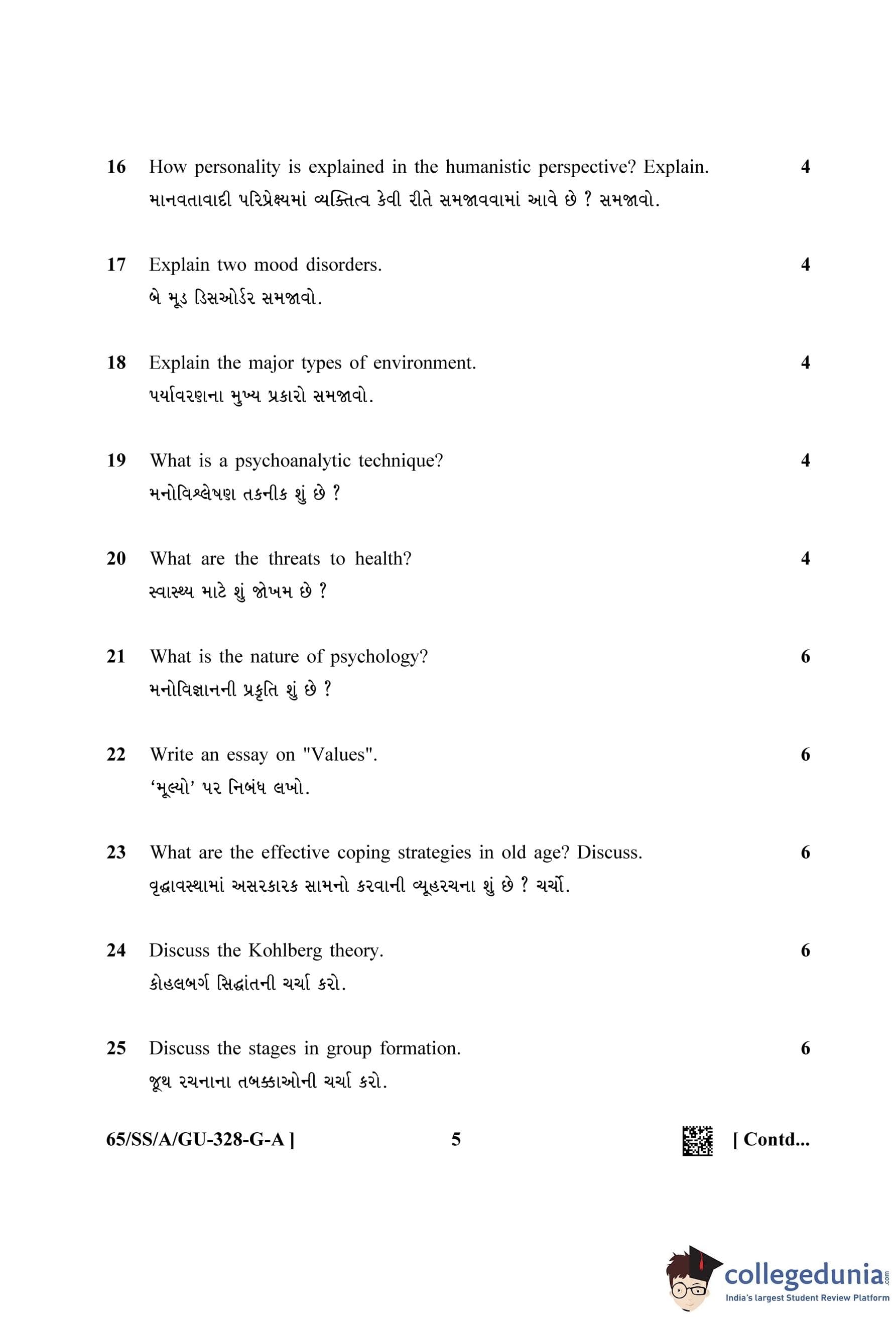 16 How personality is explained in the humanistic perspective? Explain. 4
માનવતાવાદી પરિપ્રેક્ષ્યમાં વ્યક્તિત્વ કેવી રીતે સમજાવવામાં આવે છે ? સમજાવો.

17 Explain two mood disorders. 4
બે મૂડ ડિસઓર્ડર સમજાવો.

18 Explain the major types of environment. 4
પર્યાવરણના મુખ્ય પ્રકારો સમજાવો.

19 What is a psychoanalytic technique? 4
મનોવિશ્લેષણ તકનીક શું છે ?

20 What are the threats to health? 4
સ્વાસ્થ્ય માટે શું જોખમ છે ?

21 What is the nature of psychology? 6
મનોવિજ્ઞાનની પ્રકૃતિ શું છે ?

22 Write an essay on "Values". 6
'મૂલ્યો' પર નિબંધ લખો.

23 What are the effective coping strategies in old age? Discuss. 6
વૃદ્ધાવસ્થામાં અસરકારક સામનો કરવાની વ્યૂહરચના શું છે ? ચર્ચો.

24 Discuss the Kohlberg theory. 6
કોહલબર્ગ સિદ્ધાંતની ચર્ચા કરો.

25 Discuss the stages in group formation. 6
જૂથ રચનાના તબક્કાઓની ચર્ચા કરો.

65/SS/A/GU-328-G-A ] 5 [ Contd...

collegedunia.com
India's largest Student Review Platform